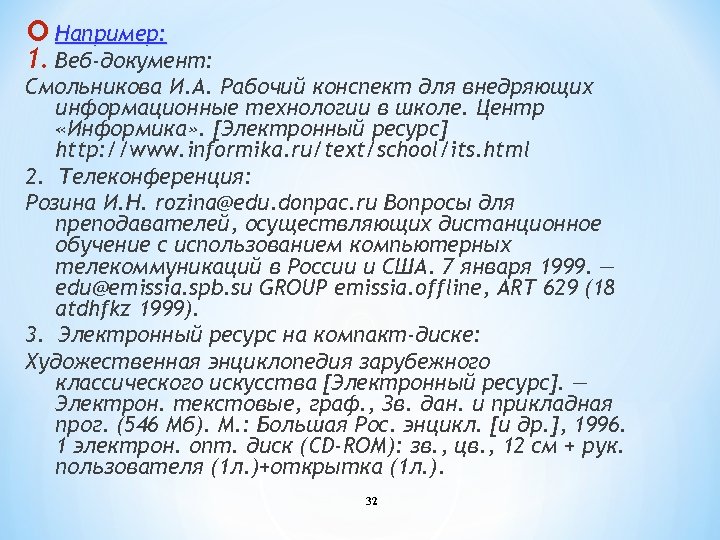 Например:
1. Веб-документ:
Смольникова И.А. Рабочий конспект для внедряющих информационные технологии в школе. Центр «Информика». [Электронный ресурс] http://www.informika.ru/text/school/its.html
2. Телеконференция:
Розина И.Н. rozina@edu.donpac.ru Вопросы для преподавателей, осуществляющих дистанционное обучение с использованием компьютерных телекоммуникаций в России и США. 7 января 1999. — edu@emissia.spb.su GROUP emissia.offline, ART 629 (18 atdhfkz 1999).
3. Электронный ресурс на компакт-диске:
Художественная энциклопедия зарубежного классического искусства [Электронный ресурс]. — Электрон. текстовые, граф., Зв. дан. и прикладная прог. (546 Мб). М.: Большая Рос. энцикл. [и др.], 1996. 1 электрон. опт. диск (CD-ROM): зв., цв., 12 см + рук. пользователя (1л.)+открытка (1л.).

32